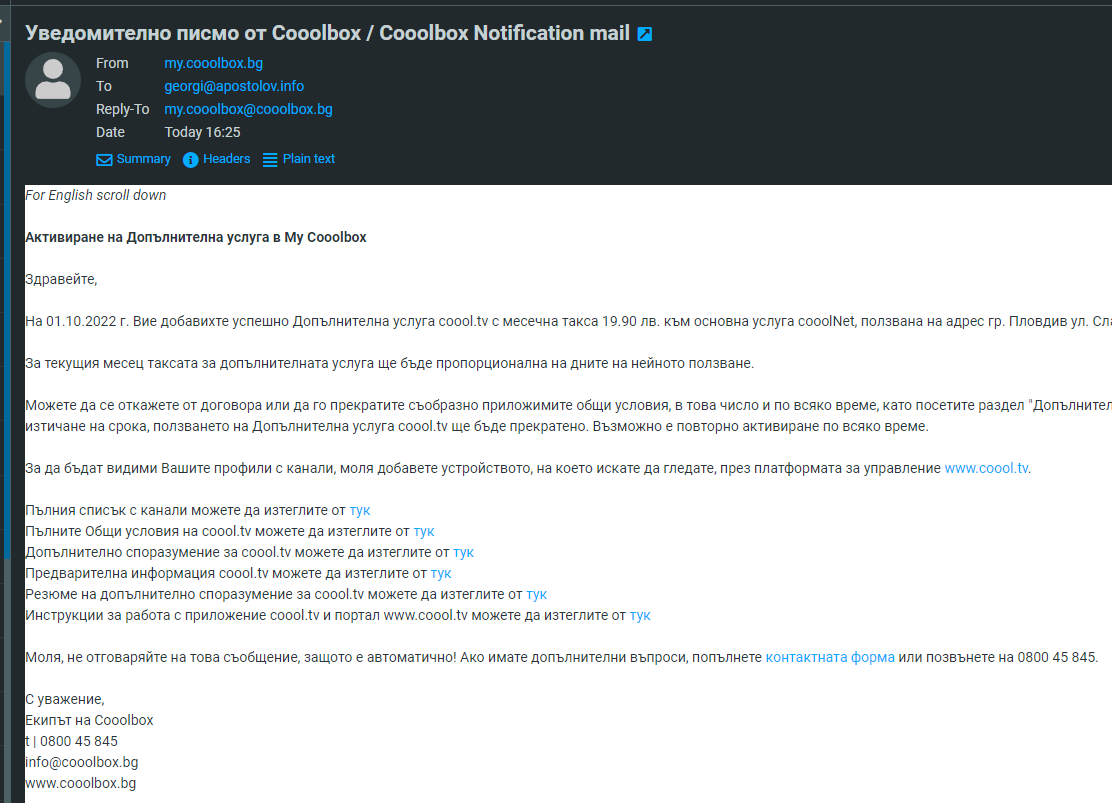 Уведомително писмо от Cooolbox / Cooolbox Notification mail

From my.cooolbox.bg
To georgi@apostolov.info
Reply-To my.cooolbox@cooolbox.bg
Date Today 16:25

Summary Headers Plain text

For English scroll down

Активиране на Допълнителна услуга в My Cooolbox

Здравейте,

На 01.10.2022 г. Вие добавихте успешно Допълнителна услуга coool.tv с месечна такса 19.90 лв. към основна услуга cooolNet, ползвана на адрес гр. Пловдив ул. Сла

За текущия месец таксата за допълнителната услуга ще бъде пропорционална на дните на нейното ползване.

Можете да се откажете от договора или да го прекратите съобразно приложимите общи условия, в това число и по всяко време, като посетите раздел "Допълнител изтичане на срока, ползването на Допълнителна услуга coool.tv ще бъде прекратено. Възможно е повторно активиране по всяко време.

За да бъдат видими Вашите профили с канали, моля добавете устройството, на което искате да гледате, през платформата за управление www.coool.tv.

Пълния списък с канали можете да изтеглите от тук
Пълните Общи условия на coool.tv можете да изтеглите от тук
Допълнително споразумение за coool.tv можете да изтеглите от тук
Предварителна информация coool.tv можете да изтеглите от тук
Резюме на допълнително споразумение за coool.tv можете да изтеглите от тук
Инструкции за работа с приложение coool.tv и портал www.coool.tv можете да изтеглите от тук

Моля, не отговаряйте на това съобщение, защото е автоматично! Ако имате допълнителни въпроси, попълнете контактната форма или позвънете на 0800 45 845.

С уважение,
Екипът на Cooolbox
t | 0800 45 845
info@cooolbox.bg
www.cooolbox.bg